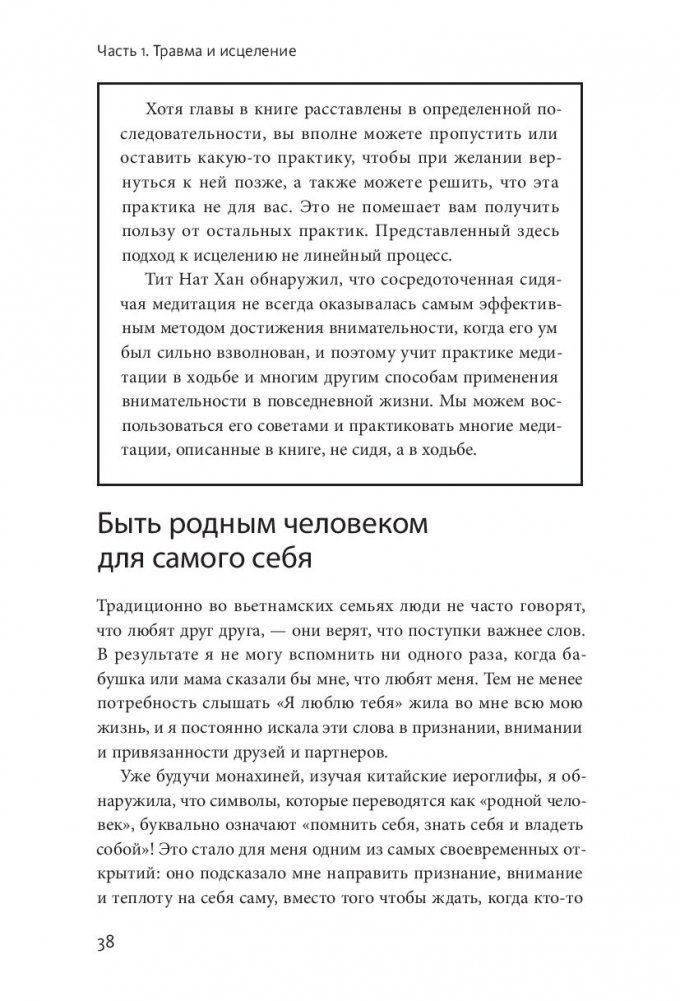 Часть 1. Травма и исцеление

Хотя главы в книге расставлены в определенной последовательности, вы вполне можете пропустить или оставить какую-то практику, чтобы при желании вернуться к ней позже, а также можете решить, что эта практика не для вас. Это не помешает вам получить пользу от остальных практик. Представленный здесь подход к исцелению не линейный процесс.

Тит Нат Хан обнаружил, что сосредоточенная сидячая медитация не всегда оказывалась самым эффективным методом достижения внимательности, когда его ум был сильно взволнован, и поэтому учит практике медитации в ходьбе и многим другим способам применения внимательности в повседневной жизни. Мы можем воспользоваться его советами и практиковать многие медитации, описанные в книге, не сидя, а в ходьбе.

Быть родным человеком для самого себя

Традиционно во вьетнамских семьях люди не часто говорят, что любят друг друга, — они верят, что поступки важнее слов. В результате я не могу вспомнить ни одного раза, когда бабушка или мама сказали бы мне, что любят меня. Тем не менее потребность слышать «Я люблю тебя» жила во мне всю мою жизнь, и я постоянно искала эти слова в признании, внимании и привязанности друзей и партнеров.

Уже будучи монахиней, изучая китайские иероглифы, я обнаружила, что символы, которые переводятся как «родной человек», буквально означают «помнить себя, знать себя и владеть собой»! Это стало для меня одним из самых своевременных открытий: оно подсказало мне направить признание, внимание и теплоту на себя саму, вместо того чтобы ждать, когда кто-то

38